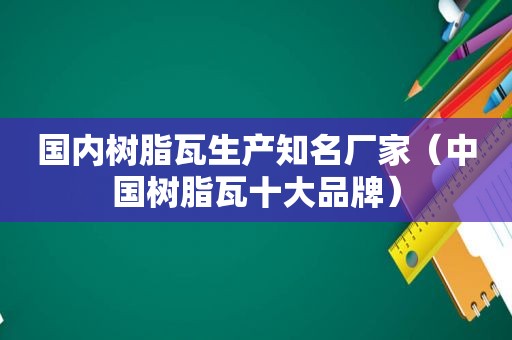 国内树脂瓦生产知名厂家（中国树脂瓦十大品牌）